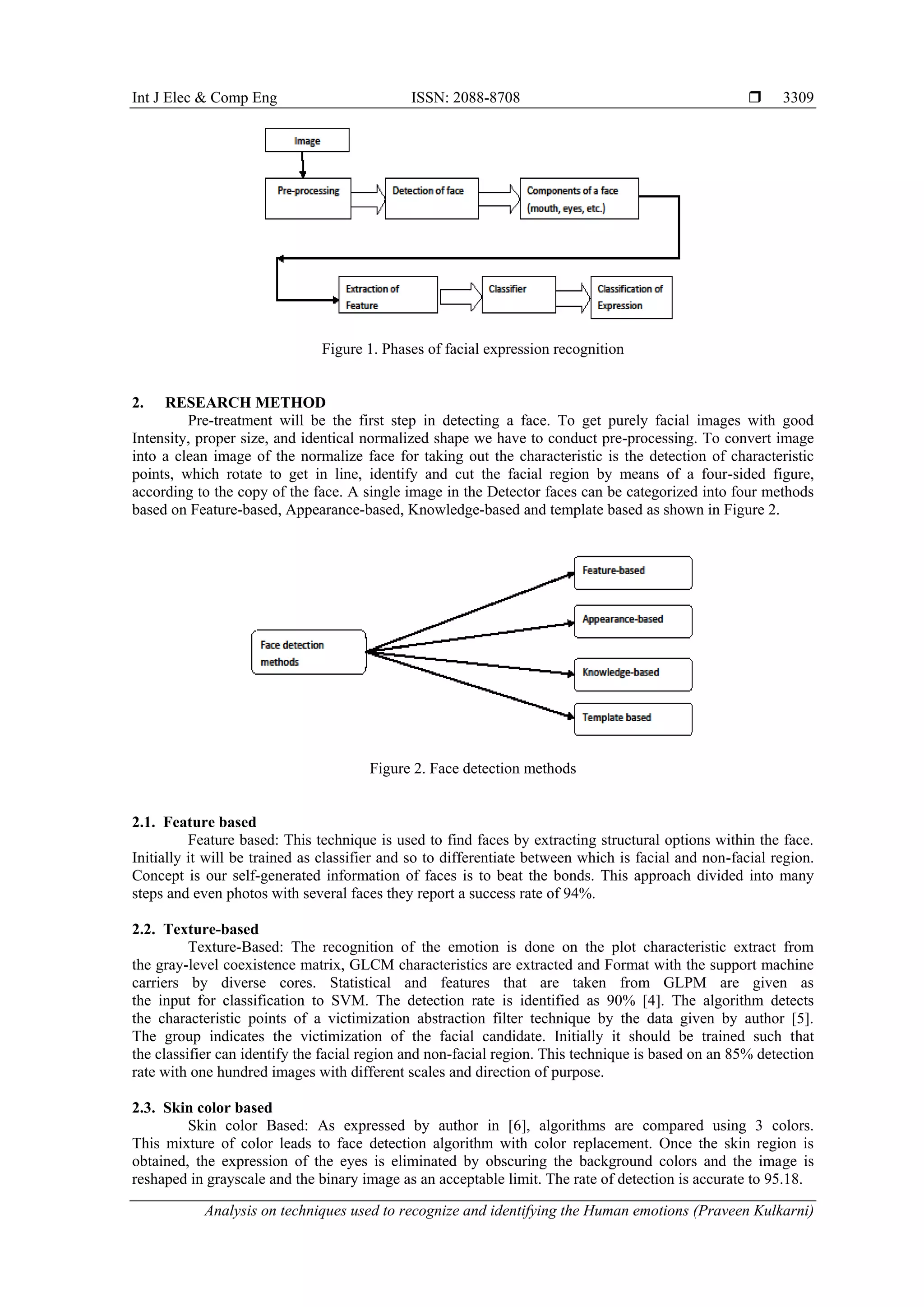 Int J Elec & Comp Eng ISSN: 2088-8708 ❒ 3309

Image

Pre-processing

Detection of face

Components of a face (mouth, eyes, etc.)

Extraction of Feature

Classifier

Classification of Expression

Figure 1. Phases of facial expression recognition

2. RESEARCH METHOD

Pre-treatment will be the first step in detecting a face. To get purely facial images with good Intensity, proper size, and identical normalized shape we have to conduct pre-processing. To convert image into a clean image of the normalize face for taking out the characteristic is the detection of characteristic points, which rotate to get in line, identify and cut the facial region by means of a four-sided figure, according to the copy of the face. A single image in the Detector faces can be categorized into four methods based on Feature-based, Appearance-based, Knowledge-based and template based as shown in Figure 2.

Face detection methods

Feature-based

Appearance-based

Knowledge-based

Template based

Figure 2. Face detection methods

2.1. Feature based

Feature based: This technique is used to find faces by extracting structural options within the face. Initially it will be trained as classifier and so to differentiate between which is facial and non-facial region. Concept is our self-generated information of faces is to beat the bonds. This approach divided into many steps and even photos with several faces they report a success rate of 94%.

2.2. Texture-based

Texture-Based: The recognition of the emotion is done on the plot characteristic extract from the gray-level coexistence matrix, GLCM characteristics are extracted and Format with the support machine carriers by diverse cores. Statistical and features that are taken from GLPM are given as the input for classification to SVM. The detection rate is identified as 90% [4]. The algorithm detects the characteristic points of a victimization abstraction filter technique by the data given by author [5]. The group indicates the victimization of the facial candidate. Initially it should be trained such that the classifier can identify the facial region and non-facial region. This technique is based on an 85% detection rate with one hundred images with different scales and direction of purpose.

2.3. Skin color based

Skin color Based: As expressed by author in [6], algorithms are compared using 3 colors. This mixture of color leads to face detection algorithm with color replacement. Once the skin region is obtained, the expression of the eyes is eliminated by obscuring the background colors and the image is reshaped in grayscale and the binary image as an acceptable limit. The rate of detection is accurate to 95.18.

Analysis on techniques used to recognize and identifying the Human emotions (Praveen Kulkarni)